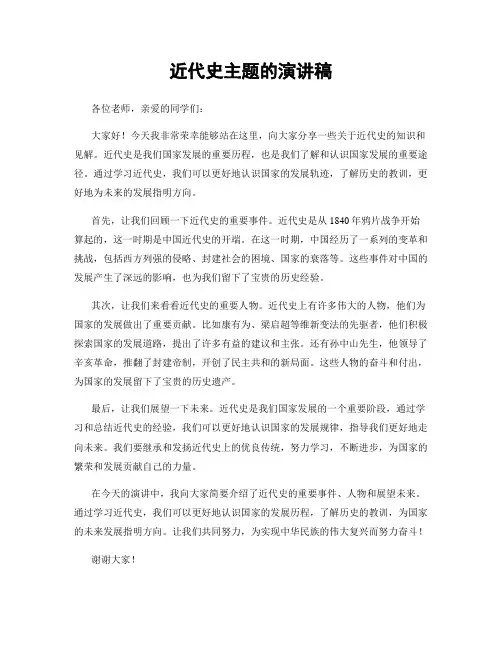 近代史主题的演讲稿

各位老师，亲爱的同学们：

大家好！今天我非常荣幸能够站在这里，向大家分享一些关于近代史的知识和见解。近代史是我们国家发展的重要历程，也是我们了解和认识国家发展的重要途径。通过学习近代史，我们可以更好地认识国家的发展轨迹，了解历史的教训，更好地为未来的发展指明方向。

首先，让我们回顾一下近代史的重要事件。近代史是从1840年鸦片战争开始算起的，这一时期是中国近代史的开端。在这一时期，中国经历了一系列的变革和挑战，包括西方列强的侵略、封建社会的困境、国家的衰落等。这些事件对中国的发展产生了深远的影响，也为我们留下了宝贵的历史经验。

其次，让我们来看看近代史的重要人物。近代史上有许多伟大的人物，他们为国家的发展做出了重要贡献。比如康有为、梁启超等维新变法的先驱者，他们积极探索国家的发展道路，提出了许多有益的建议和主张。还有孙中山先生，他领导了辛亥革命，推翻了封建帝制，开创了民主共和的新局面。这些人物的奋斗和付出，为国家的发展留下了宝贵的历史遗产。

最后，让我们展望一下未来。近代史是我们国家发展的一个重要阶段，通过学习和总结近代史的经验，我们可以更好地认识国家的发展规律，指导我们更好地走向未来。我们要继承和发扬近代史上的优良传统，努力学习，不断进步，为国家的繁荣和发展贡献自己的力量。

在今天的演讲中，我向大家简要介绍了近代史的重要事件、人物和展望未来。通过学习近代史，我们可以更好地认识国家的发展历程，了解历史的教训，为国家的未来发展指明方向。让我们共同努力，为实现中华民族的伟大复兴而努力奋斗！

谢谢大家！